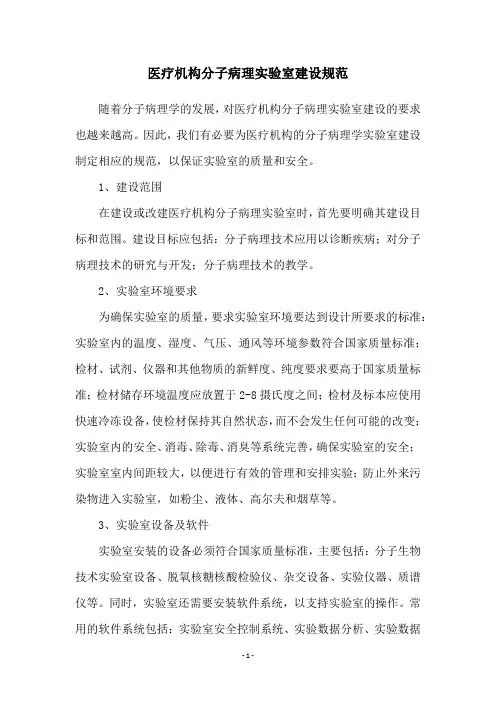 医疗机构分子病理实验室建设规范

随着分子病理学的发展，对医疗机构分子病理实验室建设的要求也越来越高。因此，我们有必要为医疗机构的分子病理学实验室建设制定相应的规范，以保证实验室的质量和安全。

1、建设范围

在建设或改建医疗机构分子病理实验室时，首先要明确其建设目标和范围。建设目标应包括：分子病理技术应用以诊断疾病；对分子病理技术的研究与开发；分子病理技术的教学。

2、实验室环境要求

为确保实验室的质量，要求实验室环境要达到设计所要求的标准：实验室内的温度、湿度、气压、通风等环境参数符合国家质量标准；检材、试剂、仪器和其他物质的新鲜度、纯度要求要高于国家质量标准；检材储存环境温度应放置于 2-8 摄氏度之间；检材及标本应使用快速冷冻设备，使检材保持其自然状态，而不会发生任何可能的改变；实验室内的安全、消毒、除毒、消臭等系统完善，确保实验室的安全；实验室室内间距较大，以便进行有效的管理和安排实验；防止外来污染物进入实验室，如粉尘、液体、高尔夫和烟草等。

3、实验室设备及软件

实验室安装的设备必须符合国家质量标准，主要包括：分子生物技术实验室设备、脱氧核糖核酸检验仪、杂交设备、实验仪器、质谱仪等。同时，实验室还需要安装软件系统，以支持实验室的操作。常用的软件系统包括：实验室安全控制系统、实验数据分析、实验数据

- 1 -